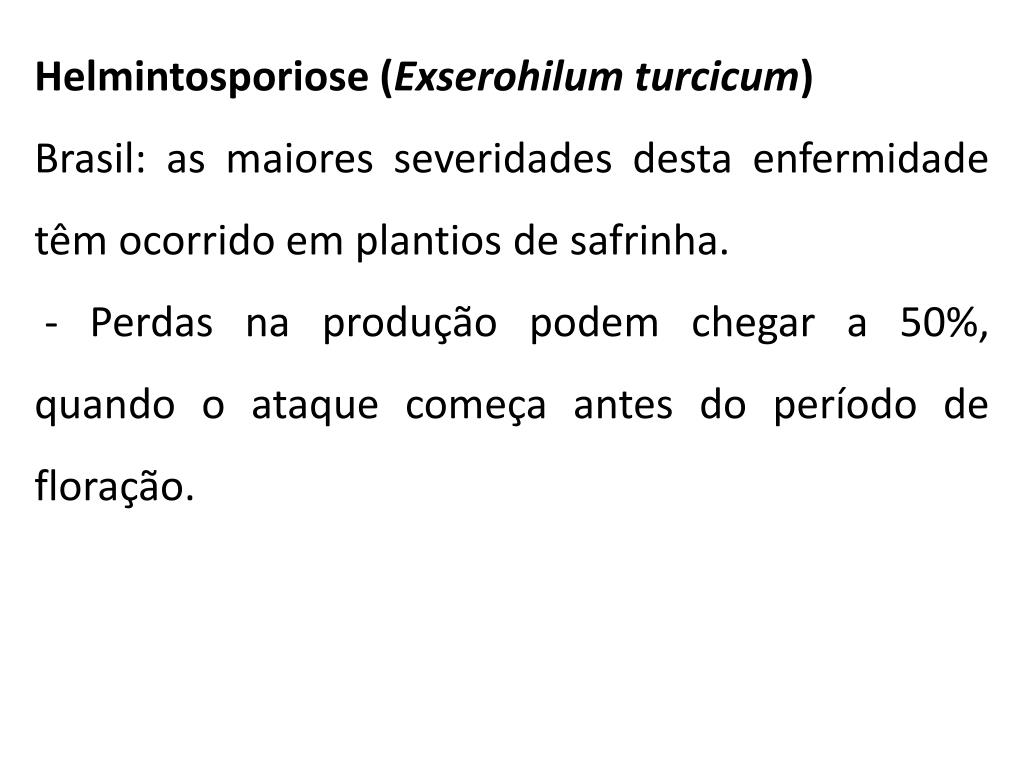 Helmintosporiose (Exserohilum turcicum)

Brasil: as maiores severidades desta enfermidade têm ocorrido em plantios de safrinha.

- Perdas na produção podem chegar a 50%, quando o ataque começa antes do período de floração.